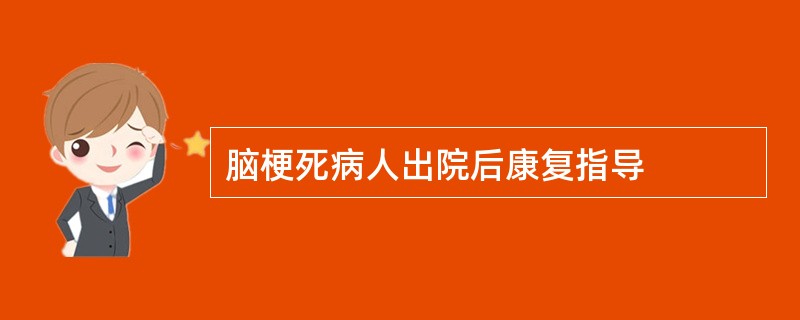 脑梗死病人出院后康复指导